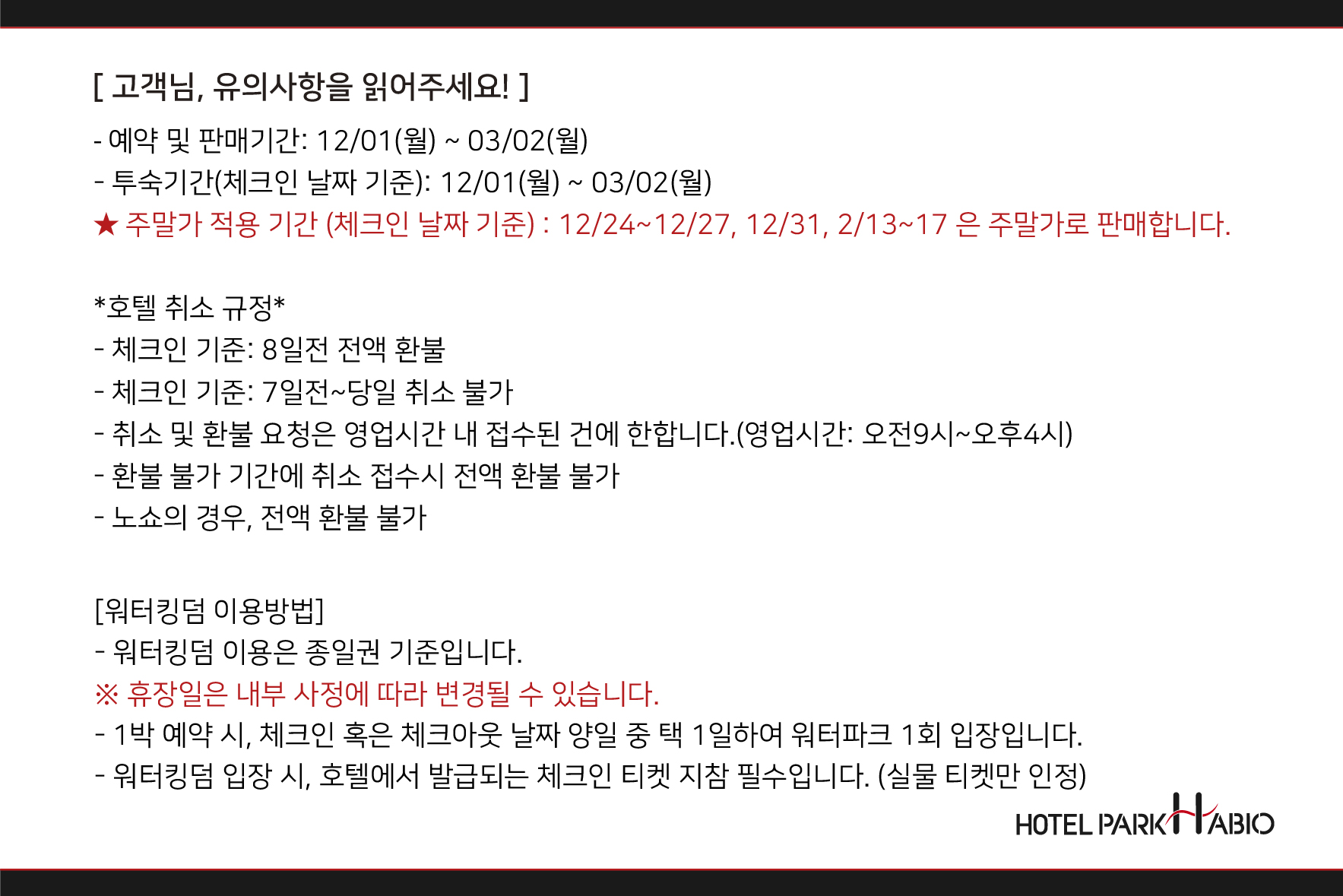 [ 고객님, 유의사항을 읽어주세요! ]

- 예약 및 판매기간: 12/01(월) ~ 03/02(월)
- 투숙기간(체크인 날짜 기준): 12/01(월) ~ 03/02(월)
★ 주말가 적용 기간 (체크인 날짜 기준) : 12/24~12/27, 12/31, 2/13~17 은 주말가로 판매합니다.

*호텔 취소 규정*
- 체크인 기준: 8일전 전액 환불
- 체크인 기준: 7일전~당일 취소 불가
- 취소 및 환불 요청은 영업시간 내 접수된 건에 한합니다.(영업시간: 오전9시~오후4시)
- 환불 불가 기간에 취소 접수시 전액 환불 불가
- 노쇼의 경우, 전액 환불 불가

[워터킹덤 이용방법]
- 워터킹덤 이용은 종일권 기준입니다.
※ 휴장일은 내부 사정에 따라 변경될 수 있습니다.
- 1박 예약 시, 체크인 혹은 체크아웃 날짜 양일 중 택 1일하여 워터파크 1회 입장입니다.
- 워터킹덤 입장 시, 호텔에서 발급되는 체크인 티켓 지참 필수입니다. (실물 티켓만 인정)

HOTEL PARK HABIO